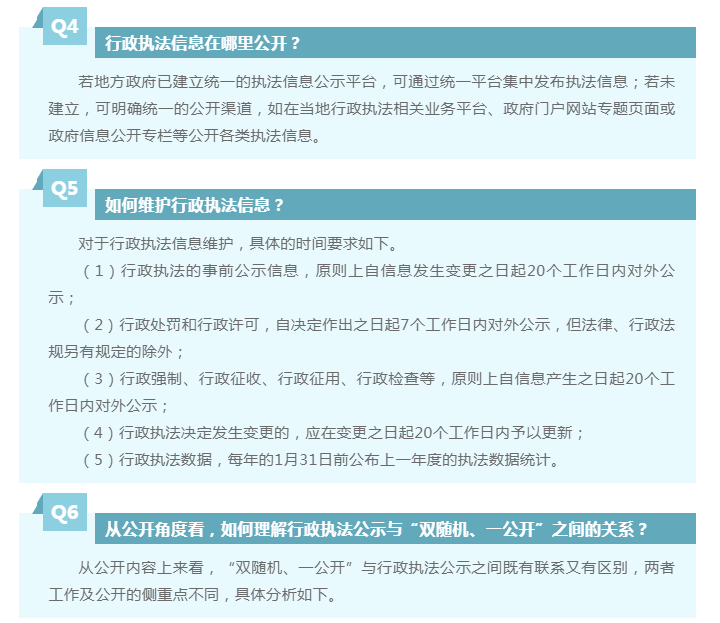 Q4

行政执法信息在哪里公开？

若地方政府已建立统一的执法信息公示平台，可通过统一平台集中发布执法信息；若未建立，可明确统一的公开渠道，如在当地行政执法相关业务平台、政府门户网站专题页面或政府信息公开专栏等公开各类执法信息。

Q5

如何维护行政执法信息？

对于行政执法信息维护，具体的时间要求如下。

（1）行政执法的事前公示信息，原则上自信息发生变更之日起20个工作日内对外公示；

（2）行政处罚和行政许可，自决定作出之日起7个工作日内对外公示，但法律、行政法规另有规定的除外；

（3）行政强制、行政征收、行政征用、行政检查等，原则上自信息产生之日起20个工作日内对外公示；

（4）行政执法决定发生变更的，应在变更之日起20个工作日内予以更新；

（5）行政执法数据，每年的1月31日前公布上一年度的执法数据统计。

Q6

从公开角度看，如何理解行政执法公示与“双随机、一公开”之间的关系？

从公开内容上来看，“双随机、一公开”与行政执法公示之间既有联系又有区别，两者工作及公开的侧重点不同，具体分析如下。